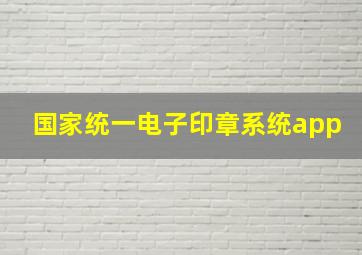 国家统一电子印章系统app